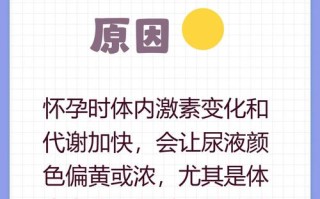 原因

怀孕时体内激素变化和代谢加快，会让尿液颜色偏黄或浓，尤其是体